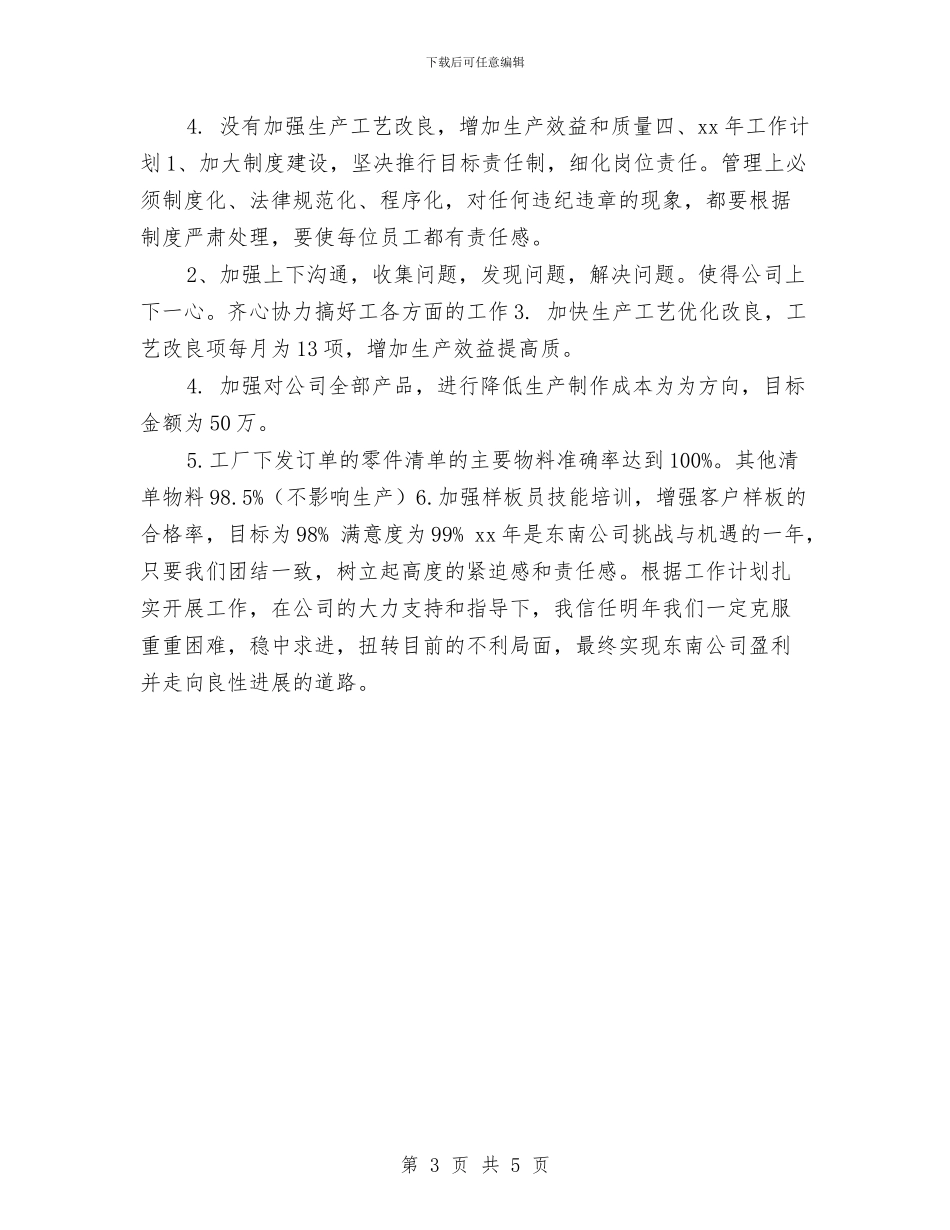 下载后可任意编辑

4. 没有加强生产工艺改良，增加生产效益和质量四、xx 年工作计划 1、加大制度建设，坚决推行目标责任制，细化岗位责任。管理上必须制度化、法律规范化、程序化，对任何违纪违章的现象，都要根据制度严肃处理，要使每位员工都有责任感。

2、加强上下沟通，收集问题，发现问题，解决问题。使得公司上下一心。齐心协力搞好工各方面的工作 3. 加快生产工艺优化改良，工艺改良项每月为 13 项，增加生产效益提高质。

4. 加强对公司全部产品，进行降低生产制作成本为为方向，目标金额为 50 万。

5. 工厂下发订单的零件清单的主要物料准确率达到 100%。其他清单物料 98.5%（不影响生产）6. 加强样板员技能培训，增强客户样板的合格率，目标为 98% 满意度为 99% xx 年是东南公司挑战与机遇的一年，只要我们团结一致，树立起高度的紧迫感和责任感。根据工作计划扎实开展工作，在公司的大力支持和指导下，我信任明年我们一定克服重重困难，稳中求进，扭转目前的不利局面，最终实现东南公司盈利并走向良性进展的道路。

第 3 页 共 5 页